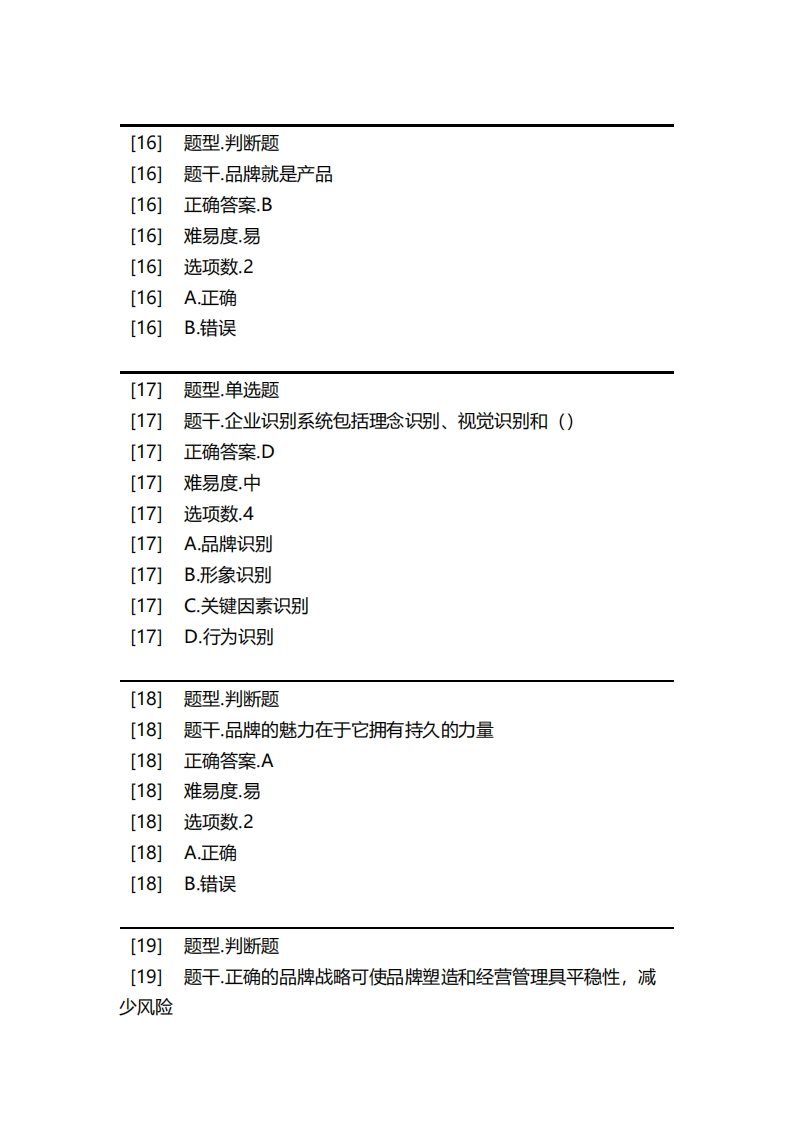 [16] 题型.判断题
[16] 题干.品牌就是产品
[16] 正确答案.B
[16] 难易度.易
[16] 选项数.2
[16] A.正确
[16] B.错误

[17] 题型.单选题
[17] 题干.企业识别系统包括理念识别、视觉识别和（）
[17] 正确答案.D
[17] 难易度.中
[17] 选项数.4
[17] A.品牌识别
[17] B.形象识别
[17] C.关键因素识别
[17] D.行为识别

[18] 题型.判断题
[18] 题干.品牌的魅力在于它拥有持久的力量
[18] 正确答案.A
[18] 难易度.易
[18] 选项数.2
[18] A.正确
[18] B.错误

[19] 题型.判断题
[19] 题干.正确的品牌战略可使品牌塑造和经营管理具平稳性，减少风险